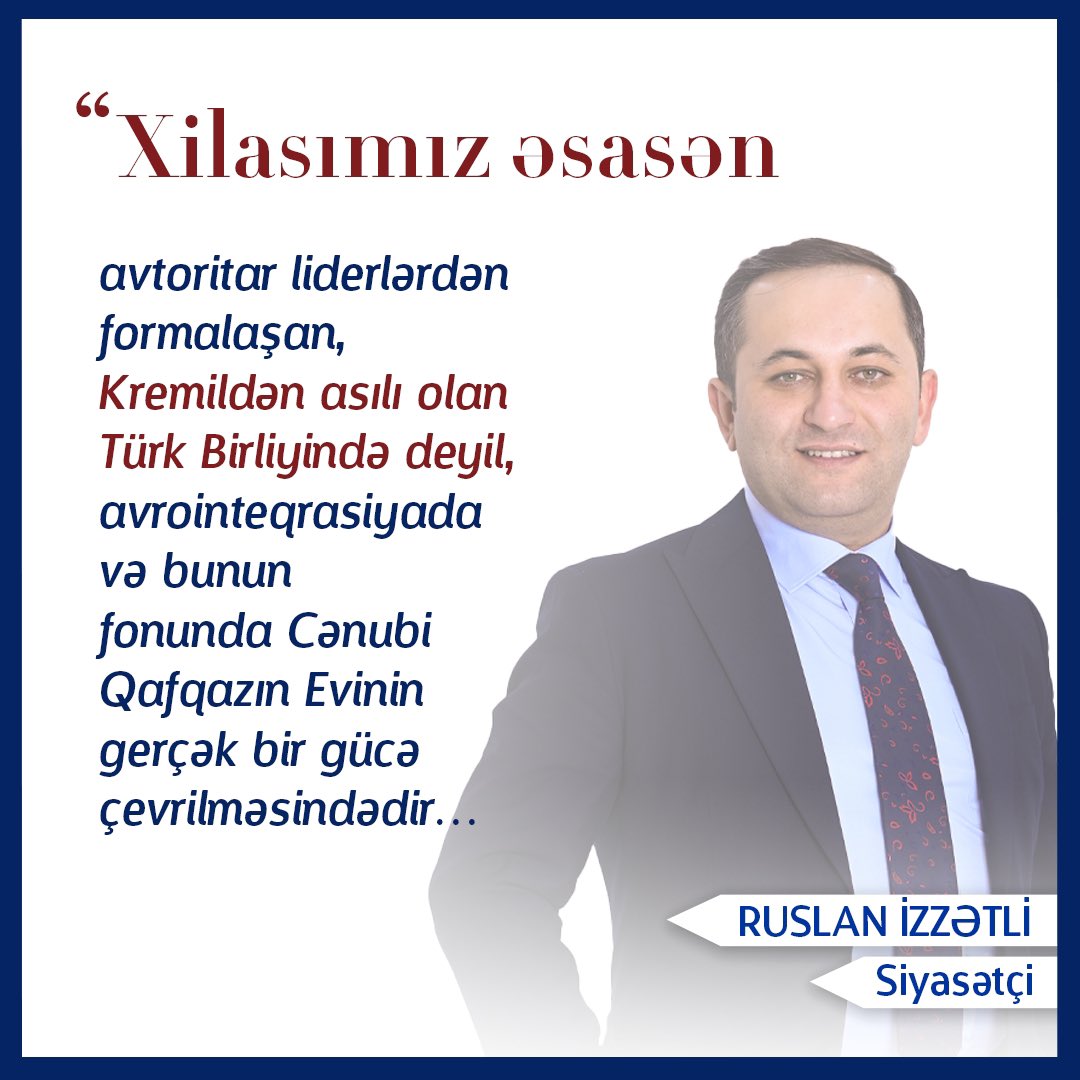 “Xilasımız əsasən

avtoritar liderlərdən formalaşan, Kremildən asılı olan Türk Birliyində deyil, avrointeqrasiyada və bunun fonunda Cənubi Qafqazın Evinin gerçək bir gücə çevrilməsindədir…

RUSLAN İZZƏTLİ
Siyasətçi